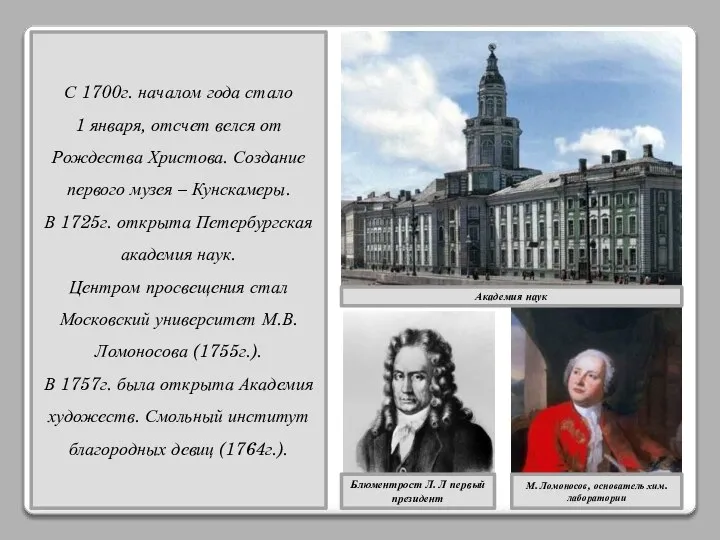 С 1700г. началом года стало 1 января, отсчет велся от Рождества Христова. Создание первого музея – Кунскамеры.
В 1725г. открыта Петербургская академия наук.
Центром просвещения стал Московский университет М.В. Ломоносова (1755г.).
В 1757г. была открыта Академия художеств. Смольный институт благородных девиц (1764г.).

Академия наук

Блюментрост Л. Л первый президент

М. Ломоносов, основатель хим. лаборатории